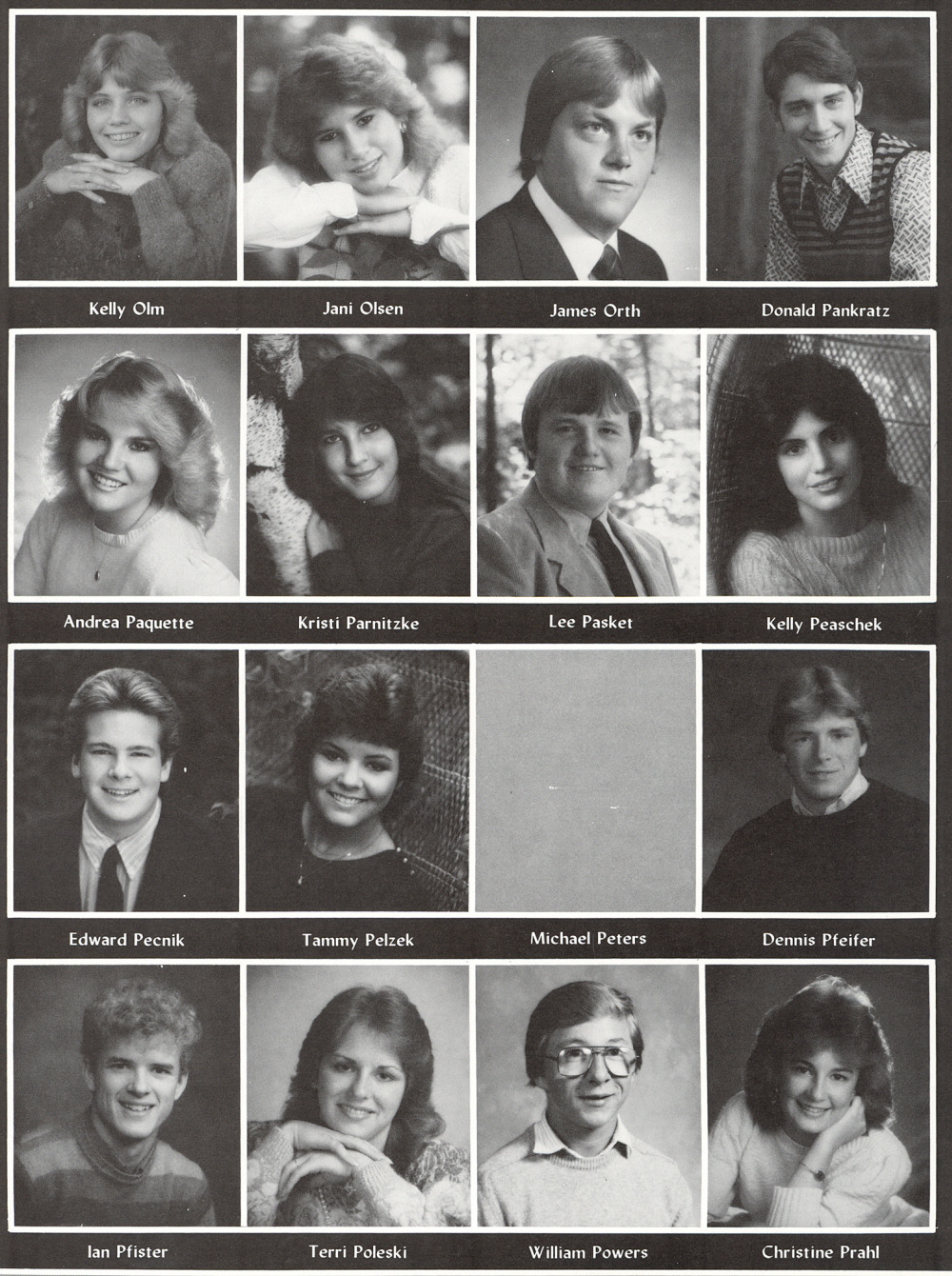 Kelly Olm

Jani Olsen

James Orth

Donald Pankratz

Andrea Paquette

Kristi Parnitzke

Lee Pasket

Kelly Peaschek

Edward Pecnik

Tammy Pelzek

Michael Peters

Dennis Pfeifer

Ian Pfister

Terri Poleski

William Powers

Christine Prahl